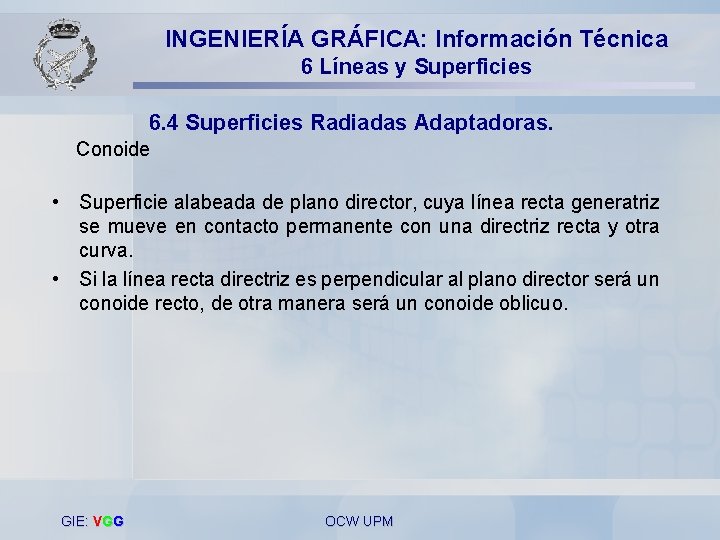 INGENIERÍA GRÁFICA: Información Técnica
6 Líneas y Superficies

6.4 Superficies Radiadas Adaptadoras.

Conoide

• Superficie alabeada de plano director, cuya línea recta generatriz se mueve en contacto permanente con una directriz recta y otra curva.
• Si la línea recta directriz es perpendicular al plano director será un conoide recto, de otra manera será un conoide oblicuo.

GIE: VGG

OCW UPM